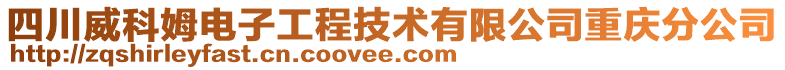 四川威科姆电子工程技术有限公司重庆分公司
http://zqshirleyfast.cn.coovee.com